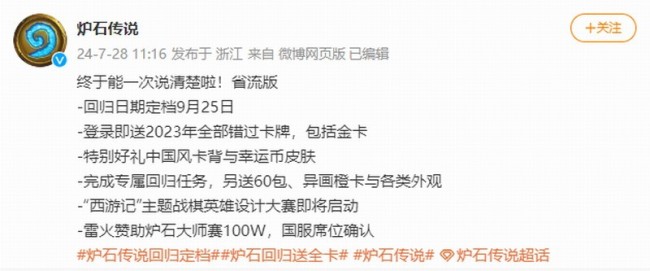 炉石传说

+关注

24-7-28 11:16 发布于 浙江 来自 微博网页版 已编辑

终于能一次说清楚啦！省流版
-回归日期定档9月25日
-登录即送2023年全部错过卡牌，包括金卡
-特别好礼中国风卡背与幸运币皮肤
-完成专属回归任务，另送60包、异画橙卡与各类外观
-“西游记”主题战棋英雄设计大赛即将启动
-雷火赞助炉石大师赛100W，国服席位确认
#炉石传说回归定档##炉石回归送全卡# #炉石传说# 炉石传说超话